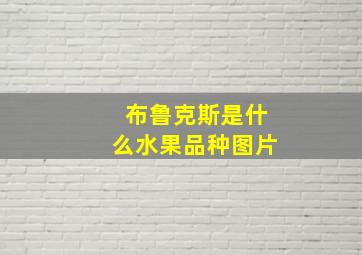 布鲁克斯是什么水果品种图片